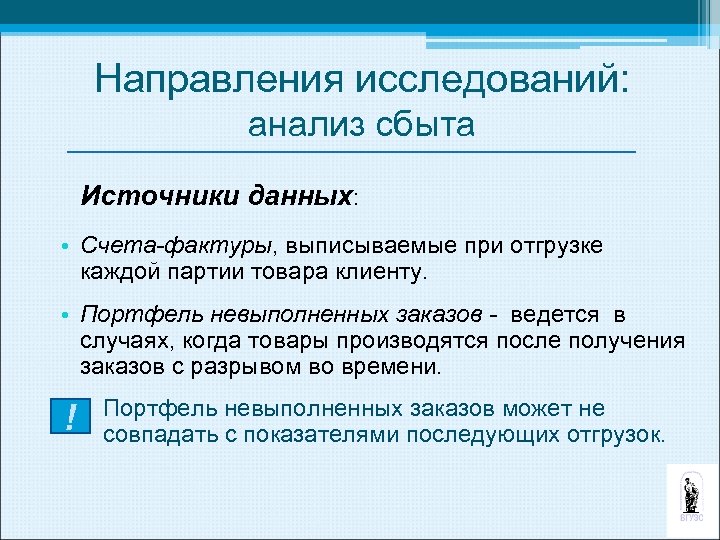 Направления исследований:
анализ сбыта

Источники данных:

• Счета-фактуры, выписываемые при отгрузке каждой партии товара клиенту.

• Портфель невыполненных заказов - ведется в случаях, когда товары производятся после получения заказов с разрывом во времени.

! Портфель невыполненных заказов может не совпадать с показателями последующих отгрузок.

ВГУЭС